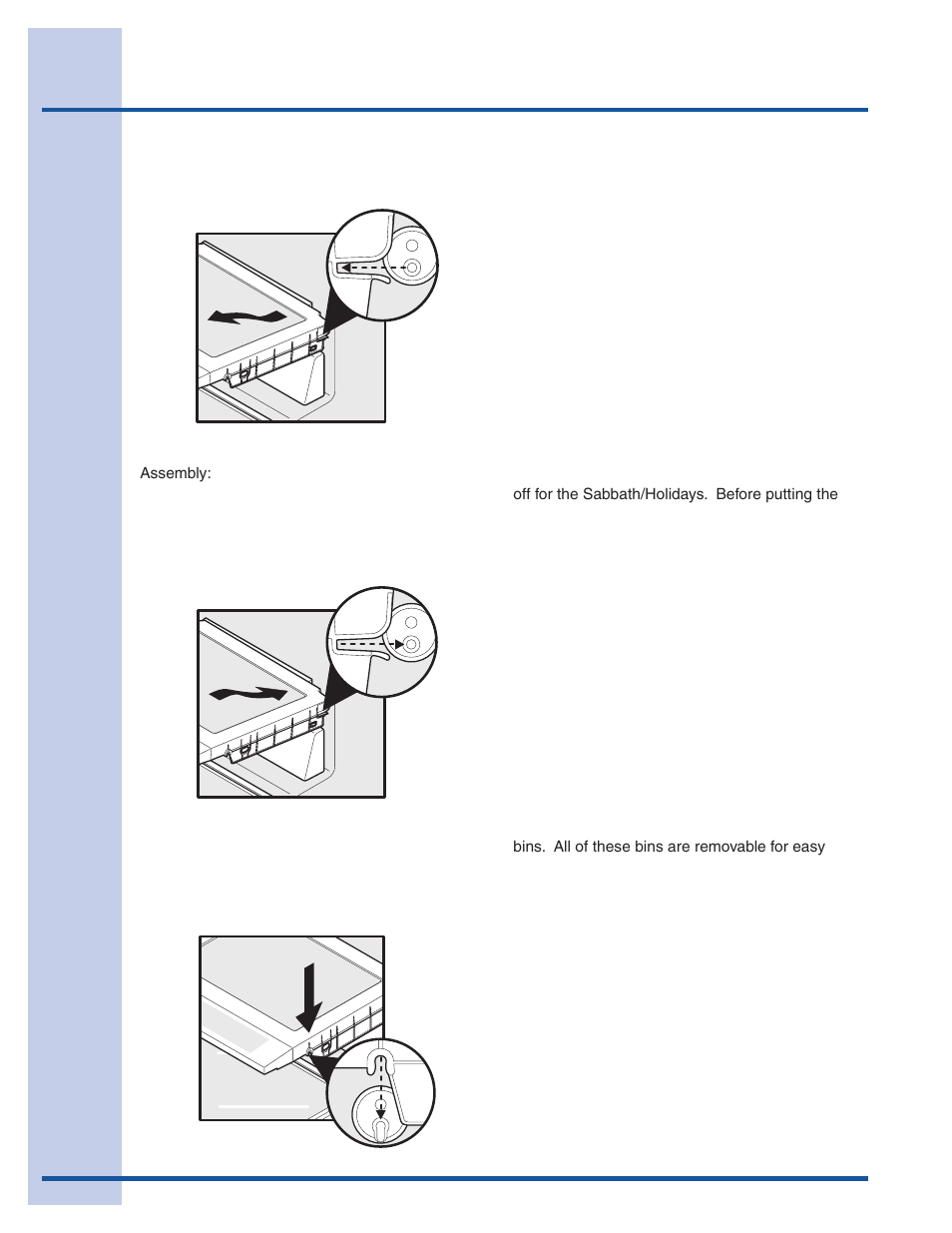 Assembly:

off for the Sabbath/Holidays. Before putting the

bins. All of these bins are removable for easy